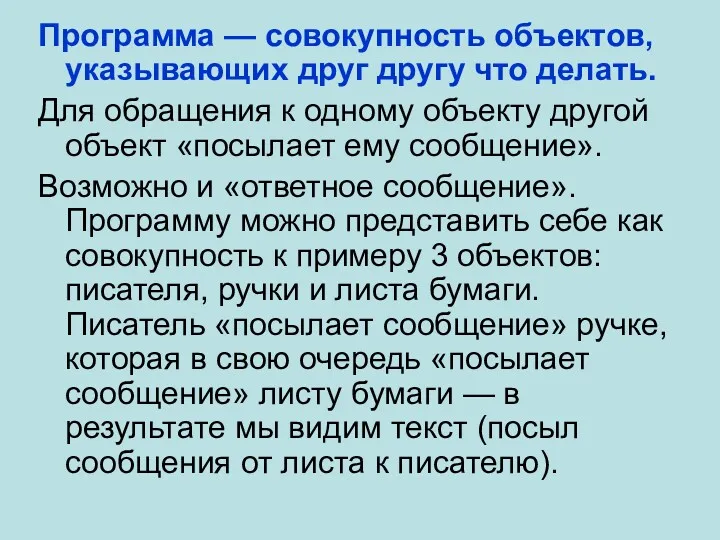 Программа — совокупность объектов, указывающих друг другу что делать.

Для обращения к одному объекту другой объект «посылает ему сообщение».

Возможно и «ответное сообщение». Программу можно представить себе как совокупность к примеру 3 объектов: писателя, ручки и листа бумаги. Писатель «посылает сообщение» ручке, которая в свою очередь «посылает сообщение» листу бумаги — в результате мы видим текст (посыл сообщения от листа к писателю).